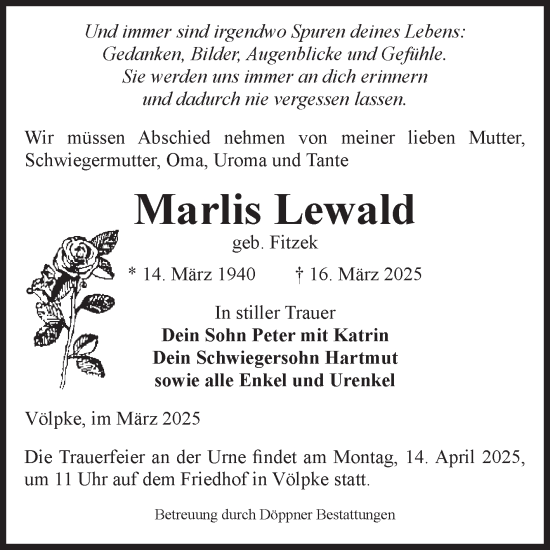 Und immer sind irgendwo Spuren deines Lebens:
Gedanken, Bilder, Augenblicke und Gefühle.
Sie werden uns immer an dich erinnern
und dadurch nie vergessen lassen.

Wir müssen Abschied nehmen von meiner lieben Mutter, Schwiegermutter, Oma, Uroma und Tante

Marlis Lewald

geb. Fitzek

* 14. März 1940 † 16. März 2025

In stiller Trauer
Dein Sohn Peter mit Katrin
Dein Schwiegersohn Hartmut
sowie alle Enkel und Urenkel

Völpke, im März 2025

Die Trauerfeier an der Urne findet am Montag, 14. April 2025, um 11 Uhr auf dem Friedhof in Völpke statt.

Betreuung durch Döppner Bestattungen